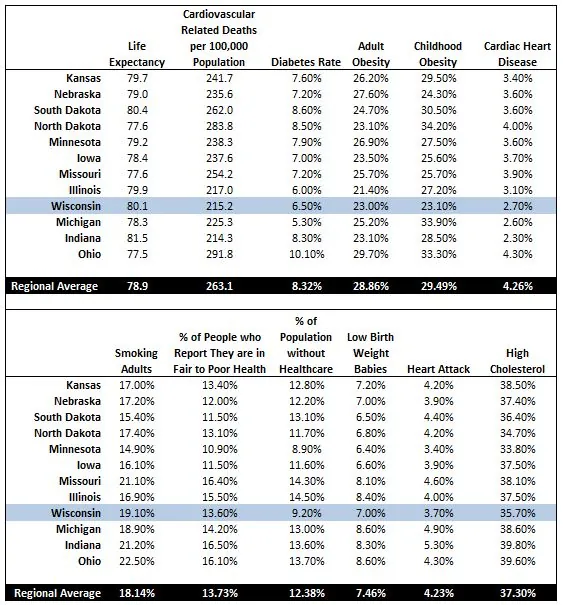 | | Life Expectancy | Cardiovascular Related Deaths per 100,000 Population | Diabetes Rate | Adult Obesity | Childhood Obesity | Cardiac Heart Disease |
|---|---|---|---|---|---|---|
| Kansas | 79.7 | 241.7 | 7.60% | 26.20% | 29.50% | 3.40% |
| Nebraska | 79.0 | 235.6 | 7.20% | 27.60% | 24.30% | 3.60% |
| South Dakota | 80.4 | 262.0 | 8.60% | 24.70% | 30.50% | 3.60% |
| North Dakota | 77.6 | 283.8 | 8.50% | 23.10% | 34.20% | 4.00% |
| Minnesota | 79.2 | 238.3 | 7.90% | 26.90% | 27.50% | 3.60% |
| Iowa | 78.4 | 237.6 | 7.00% | 23.50% | 25.60% | 3.70% |
| Missouri | 77.6 | 254.2 | 7.20% | 25.70% | 25.70% | 3.90% |
| Illinois | 79.9 | 217.0 | 6.00% | 21.40% | 27.20% | 3.10% |
| Wisconsin | 80.1 | 215.2 | 6.50% | 23.00% | 23.10% | 2.70% |
| Michigan | 78.3 | 225.3 | 5.30% | 25.20% | 33.90% | 2.60% |
| Indiana | 81.5 | 214.3 | 8.30% | 23.10% | 28.50% | 2.30% |
| Ohio | 77.5 | 291.8 | 10.10% | 29.70% | 33.30% | 4.30% |
| Regional Average | 78.9 | 263.1 | 8.32% | 28.86% | 29.49% | 4.26% |

| | Smoking Adults | % of People who Report They are in Fair to Poor Health | % of Population without Healthcare | Low Birth Weight Babies | Heart Attack | High Cholesterol |
|---|---|---|---|---|---|---|
| Kansas | 17.00% | 13.40% | 12.80% | 7.20% | 4.20% | 38.50% |
| Nebraska | 17.20% | 12.00% | 12.20% | 7.00% | 3.90% | 37.40% |
| South Dakota | 15.40% | 11.50% | 13.10% | 6.50% | 4.40% | 36.40% |
| North Dakota | 17.40% | 13.10% | 11.70% | 6.80% | 4.20% | 34.70% |
| Minnesota | 14.90% | 10.90% | 8.90% | 6.40% | 3.40% | 33.80% |
| Iowa | 16.10% | 11.50% | 11.60% | 6.60% | 3.90% | 37.50% |
| Missouri | 21.10% | 16.40% | 14.30% | 8.10% | 4.60% | 38.10% |
| Illinois | 16.90% | 15.50% | 14.50% | 8.40% | 4.00% | 37.50% |
| Wisconsin | 19.10% | 13.60% | 9.20% | 7.00% | 3.70% | 35.70% |
| Michigan | 18.90% | 14.20% | 13.00% | 8.60% | 4.90% | 38.60% |
| Indiana | 21.20% | 16.50% | 13.60% | 8.30% | 5.30% | 39.80% |
| Ohio | 22.50% | 16.10% | 13.70% | 8.60% | 4.30% | 39.60% |
| Regional Average | 18.14% | 13.73% | 12.38% | 7.46% | 4.23% | 37.30% |